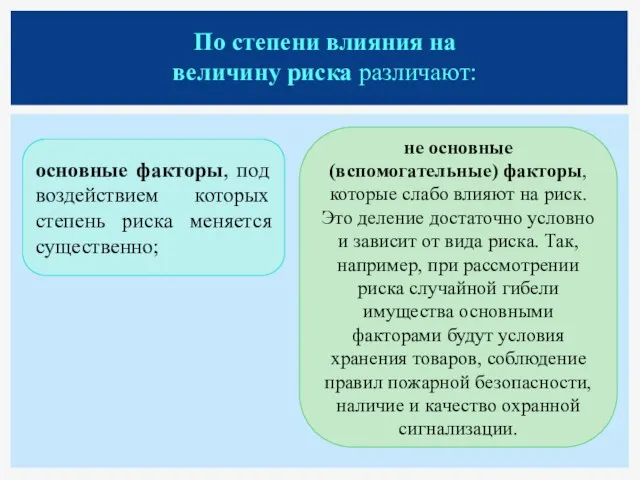 По степени влияния на величину риска различают:

основные факторы, под воздействием которых степень риска меняется существенно;

не основные (вспомогательные) факторы, которые слабо влияют на риск. Это деление достаточно условно и зависит от вида риска. Так, например, при рассмотрении риска случайной гибели имущества основными факторами будут условия хранения товаров, соблюдение правил пожарной безопасности, наличие и качество охранной сигнализации.